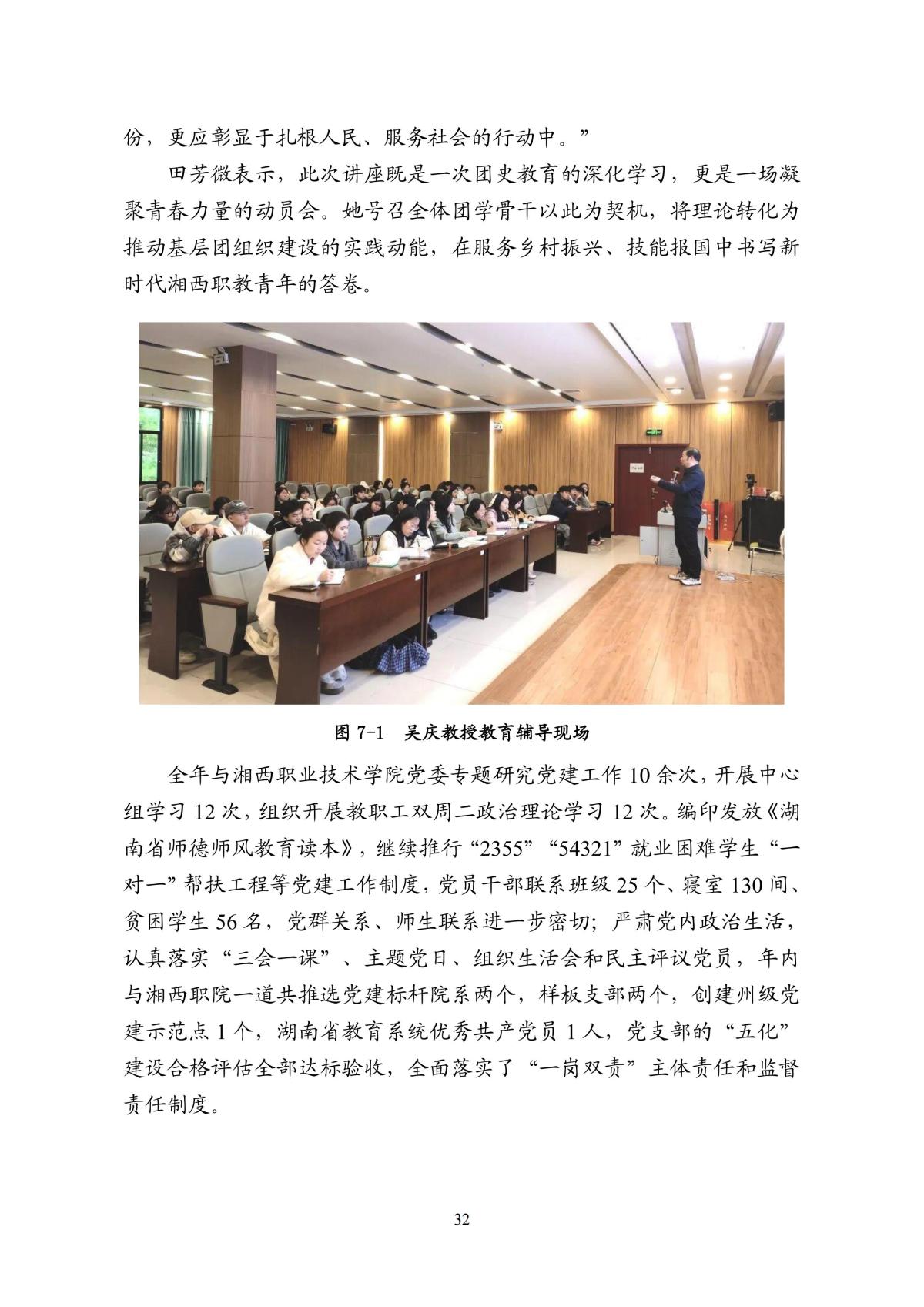 份，更应彰显于扎根人民、服务社会的行动中。”

田芳微表示，此次讲座既是一次团史教育的深化学习，更是一场凝聚青春力量的动员会。她号召全体团学骨干以此为契机，将理论转化为推动基层团组织建设的实践动能，在服务乡村振兴、技能报国中书写新时代湘西职教青年的答卷。

图 7-1　吴庆教授教育辅导现场

全年与湘西职业技术学院党委专题研究党建工作 10 余次，开展中心组学习 12 次，组织开展教职工双周二政治理论学习 12 次。编印发放《湖南省师德师风教育读本》，继续推行“2355”“54321”就业困难学生“一对一”帮扶工程等党建工作制度，党员干部联系班级 25 个、寝室 130 间、贫困学生 56 名，党群关系、师生联系进一步密切；严肃党内政治生活，认真落实“三会一课”、主题党日、组织生活会和民主评议党员，年内与湘西职院一道共推选党建标杆院系两个，样板支部两个，创建州级党建示范点 1 个，湖南省教育系统优秀共产党员 1 人，党支部的“五化”建设合格评估全部达标验收，全面落实了“一岗双责”主体责任和监督责任制度。

32